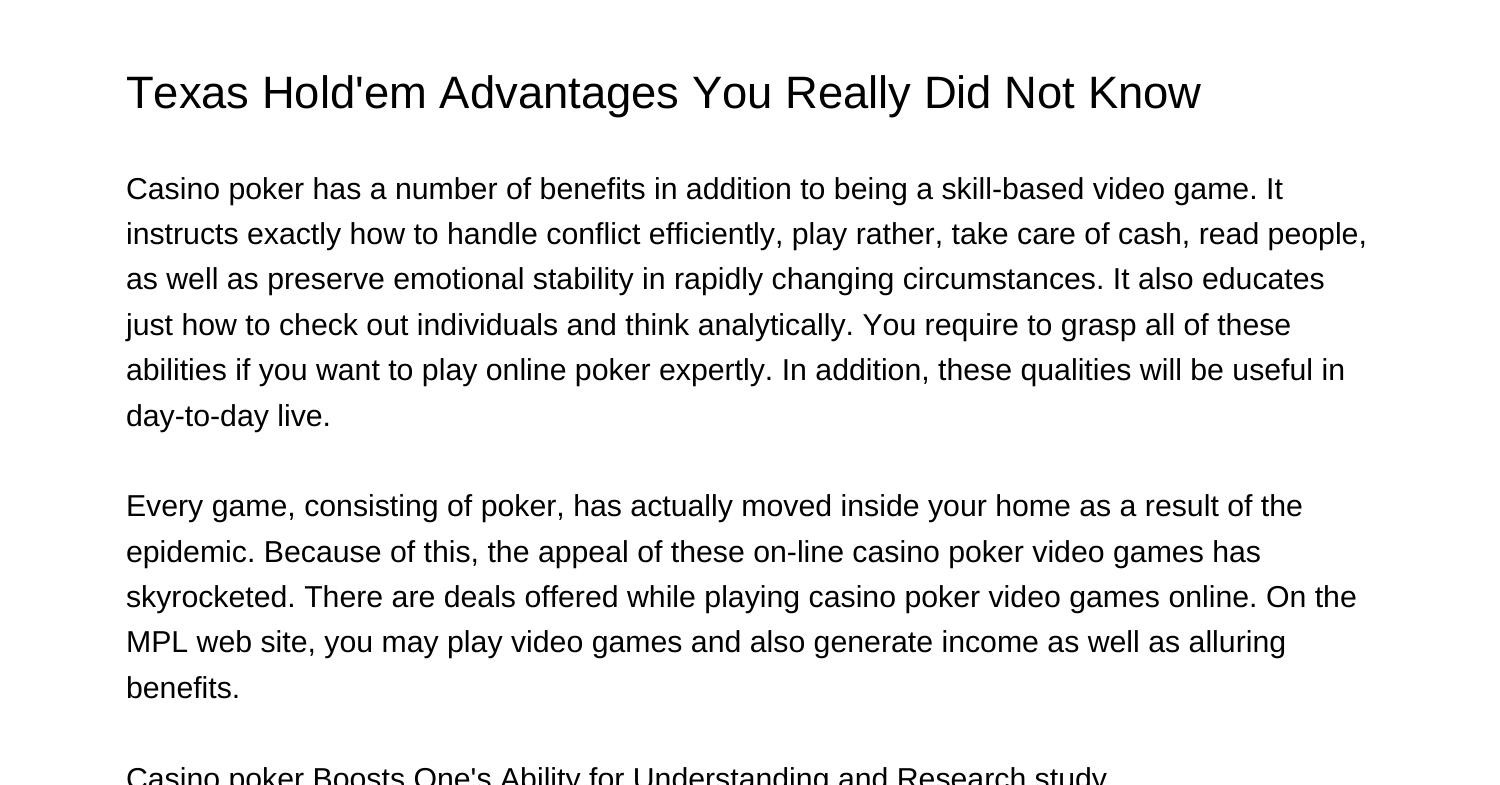 Texas Hold'em Advantages You Really Did Not Know

Casino poker has a number of benefits in addition to being a skill-based video game. It instructs exactly how to handle conflict efficiently, play rather, take care of cash, read people, as well as preserve emotional stability in rapidly changing circumstances. It also educates just how to check out individuals and think analytically. You require to grasp all of these abilities if you want to play online poker expertly. In addition, these qualities will be useful in day-to-day live.

Every game, consisting of poker, has actually moved inside your home as a result of the epidemic. Because of this, the appeal of these on-line casino poker video games has skyrocketed. There are deals offered while playing casino poker video games online. On the MPL web site, you may play video games and also generate income as well as alluring benefits.

Casino poker Boosts One's Ability for Understanding and Research study